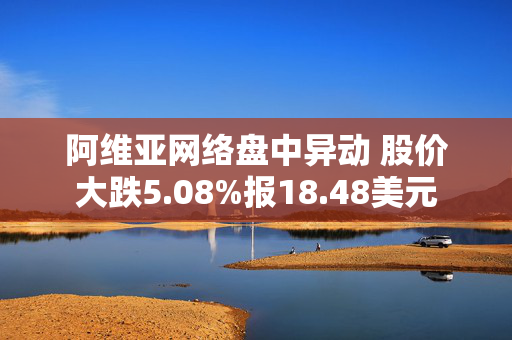 阿维亚网络盘中异动 股价大跌5.08%报18.48美元